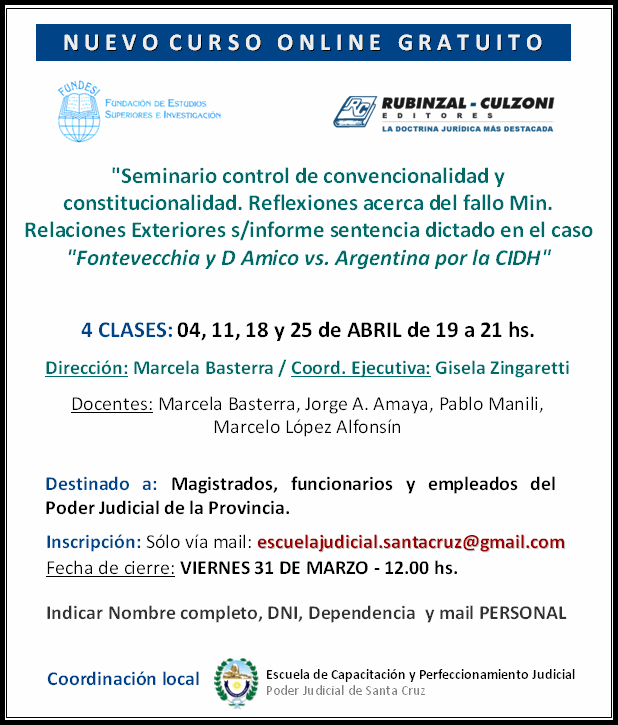 NUEVO CURSO ONLINE GRATUITO

FUNDESI
FUNDACIÓN DE ESTUDIOS SUPERIORES E INVESTIGACIÓN

RC RUBINZAL - CULZONI EDITORES
LA DOCTRINA JURÍDICA MÁS DESTACADA

"Seminario control de convencionalidad y constitucionalidad. Reflexiones acerca del fallo Min. Relaciones Exteriores s/informe sentencia dictado en el caso "Fontevecchia y D Amico vs. Argentina por la CIDH"

4 CLASES: 04, 11, 18 y 25 de ABRIL de 19 a 21 hs.

Dirección: Marcela Basterra / Coord. Ejecutiva: Gisela Zingaretti

Docentes: Marcela Basterra, Jorge A. Amaya, Pablo Manili, Marcelo López Alfonsín

Destinado a: Magistrados, funcionarios y empleados del Poder Judicial de la Provincia.

Inscripción: Sólo vía mail: escuelajudicial.santacruz@gmail.com
Fecha de cierre: VIERNES 31 DE MARZO - 12.00 hs.

Indicar Nombre completo, DNI, Dependencia y mail PERSONAL

Coordinación local
Escuela de Capacitación y Perfeccionamiento Judicial
Poder Judicial de Santa Cruz